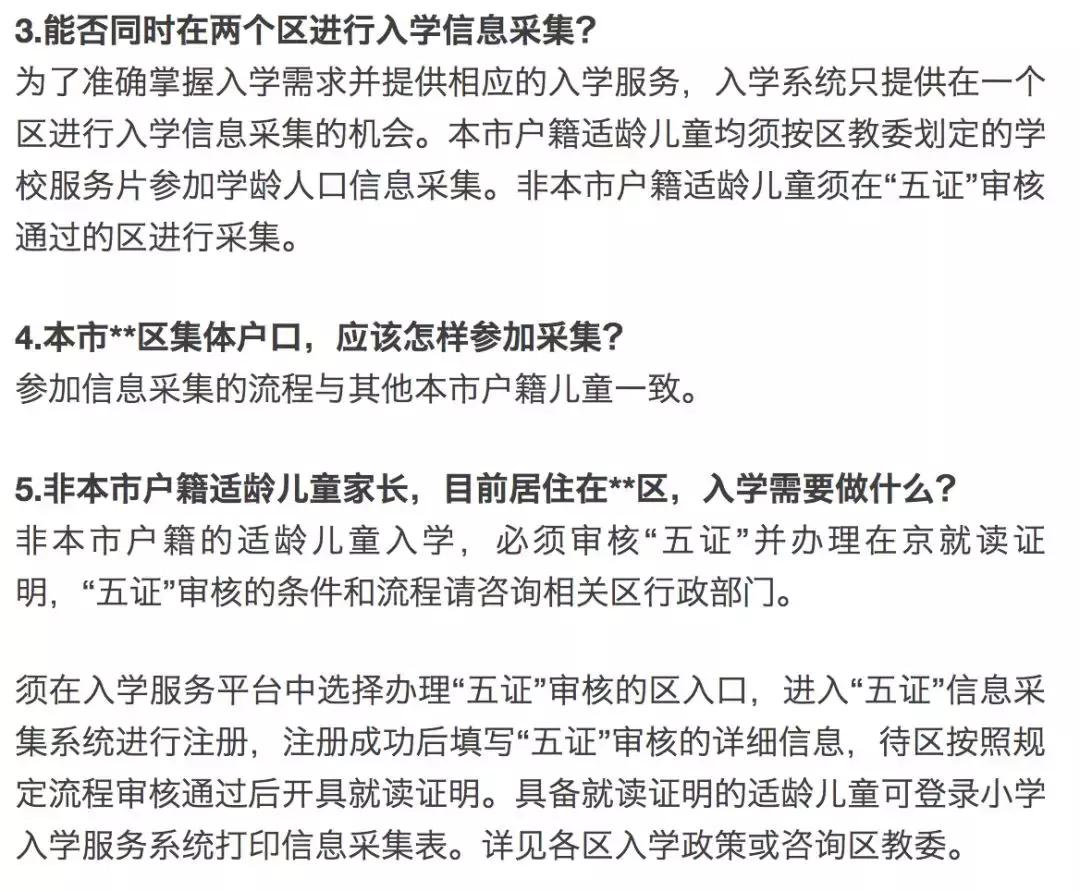 3.能否同时在两个区进行入学信息采集?
为了准确掌握入学需求并提供相应的入学服务，入学系统只提供在一个区进行入学信息采集的机会。本市户籍适龄儿童均须按区教委划定的学校服务片参加学龄人口信息采集。非本市户籍适龄儿童须在“五证”审核通过的区进行采集。

4.本市**区集体户口，应该怎样参加采集?
参加信息采集的流程与其他本市户籍儿童一致。

5.非本市户籍适龄儿童家长，目前居住在**区，入学需要做什么?
非本市户籍的适龄儿童入学，必须审核“五证”并办理在京就读证明，“五证”审核的条件和流程请咨询相关区行政部门。

须在入学服务平台中选择办理“五证”审核的区入口，进入“五证”信息采集系统进行注册，注册成功后填写“五证”审核的详细信息，待区按照规定流程审核通过后开具就读证明。具备就读证明的适龄儿童可登录小学入学服务系统打印信息采集表。详见各区入学政策或咨询区教委。